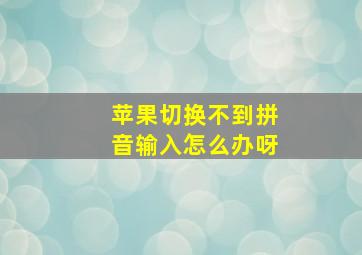 苹果切换不到拼音输入怎么办呀